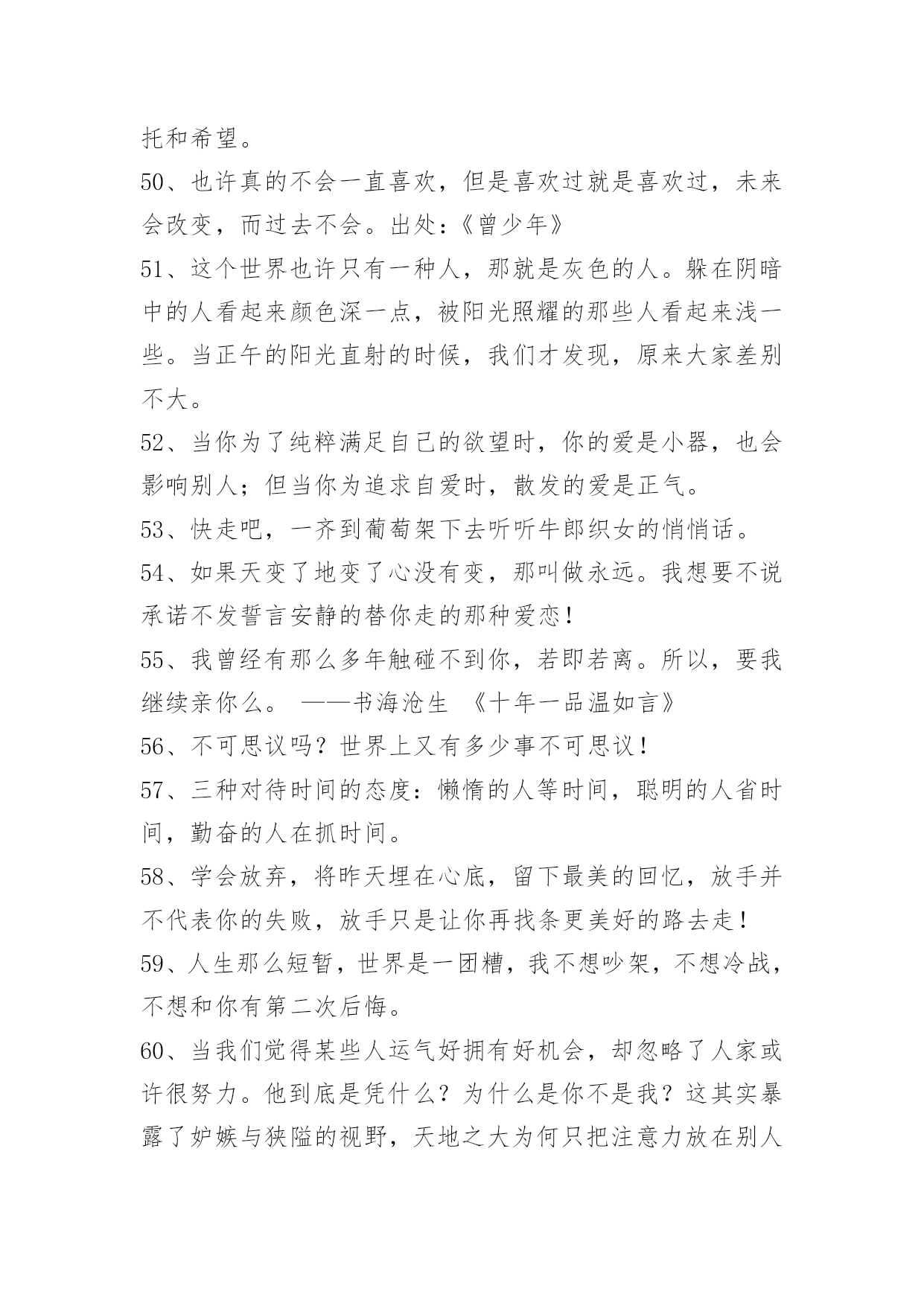 托和希望。

50、也许真的不会一直喜欢，但是喜欢过就是喜欢过，未来会改变，而过去不会。出处：《曾少年》

51、这个世界也许只有一种人，那就是灰色的人。躲在阴暗中的人看起来颜色深一点，被阳光照耀的那些人看起来浅一些。当正午的阳光直射的时候，我们才发现，原来大家差别不大。

52、当你为了纯粹满足自己的欲望时，你的爱是小器，也会影响别人；但当你为追求自爱时，散发的爱是正气。

53、快走吧，一齐到葡萄架下去听听牛郎织女的悄悄话。

54、如果天变了地变了心没有变，那叫做永远。我想要不说承诺不发誓言安静的替你走的那种爱恋！

55、我曾经有那么多年触碰不到你，若即若离。所以，要我继续亲你么。 ——书海沧生 《十年一品温如言》

56、不可思议吗？世界上又有多少事不可思议！

57、三种对待时间的态度：懒惰的人等时间，聪明的人省时间，勤奋的人在抓时间。

58、学会放弃，将昨天埋在心底，留下最美的回忆，放手并不代表你的失败，放手只是让你再找条更美好的路去走！

59、人生那么短暂，世界是一团糟，我不想吵架，不想冷战，不想和你有第二次后悔。

60、当我们觉得某些人运气好拥有好机会，却忽略了人家或许很努力。他到底是凭什么？为什么是你不是我？这其实暴露了妒嫉与狭隘的视野，天地之大为何只把注意力放在别人